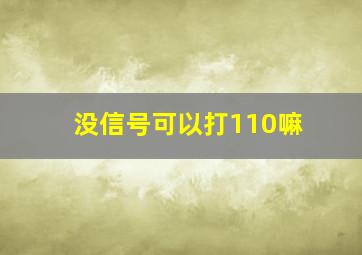 没信号可以打110嘛